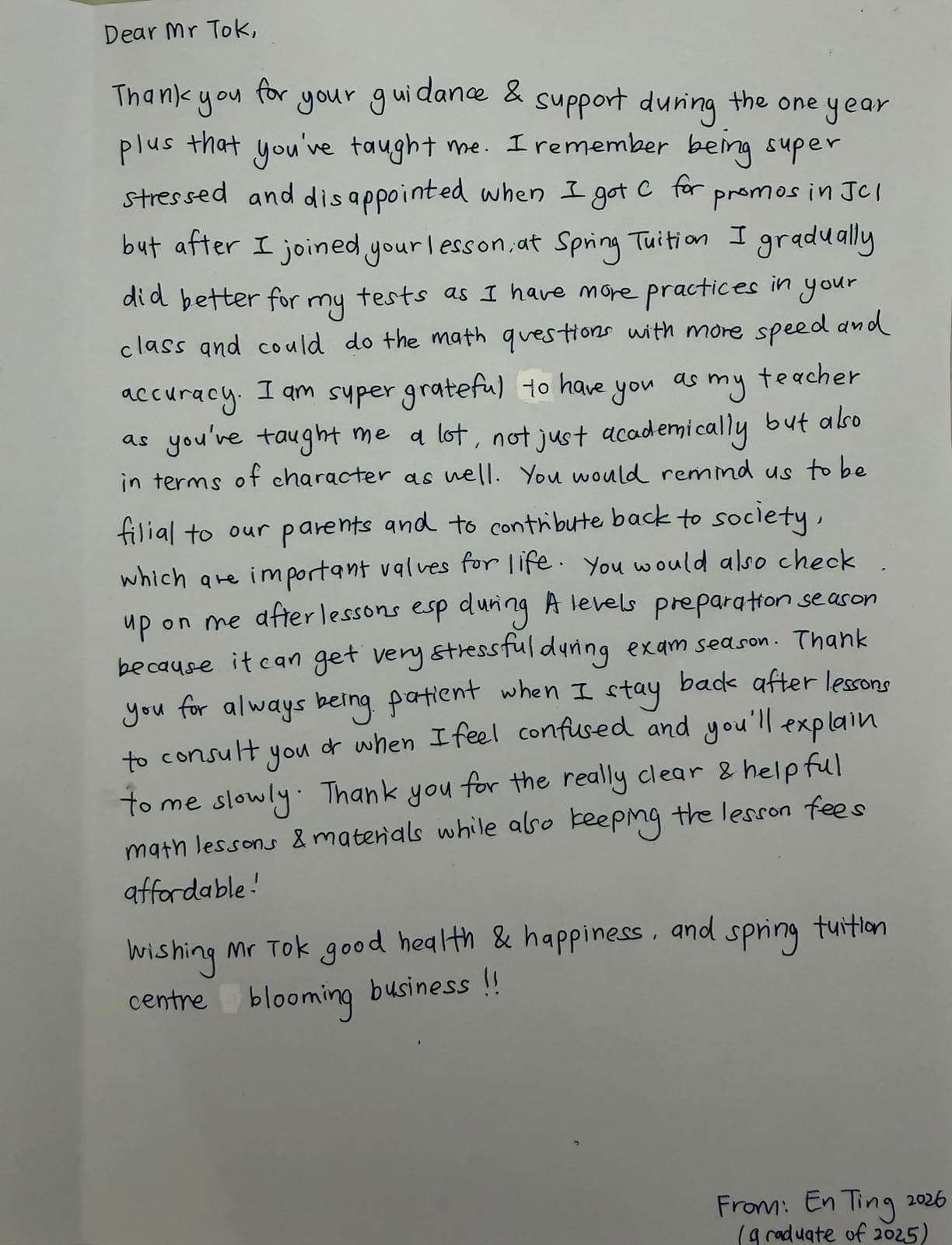 Dear Mr Tok,

Thank you for your guidance & support during the one year plus that you've taught me. I remember being super stressed and disappointed when I got C for promos in JC1 but after I joined your lesson, at Spring Tuition I gradually did better for my tests as I have more practices in your class and could do the math questions with more speed and accuracy. I am super grateful to have you as my teacher as you've taught me a lot, not just academically but also in terms of character as well. You would remind us to be filial to our parents and to contribute back to society, which are important values for life. You would also check up on me after lessons esp during A levels preparation season because it can get very stressful during exam season. Thank you for always being patient when I stay back after lessons to consult you or when I feel confused and you'll explain to me slowly. Thank you for the really clear & helpful math lessons & materials while also keeping the lesson fees affordable!

Wishing Mr Tok good health & happiness, and spring tuition centre blooming business !!

From: En Ting 2026
(graduate of 2025)